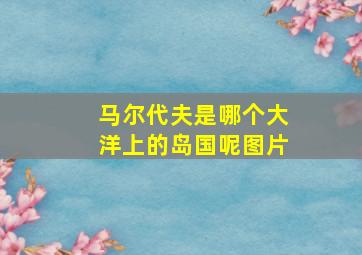 马尔代夫是哪个大洋上的岛国呢图片